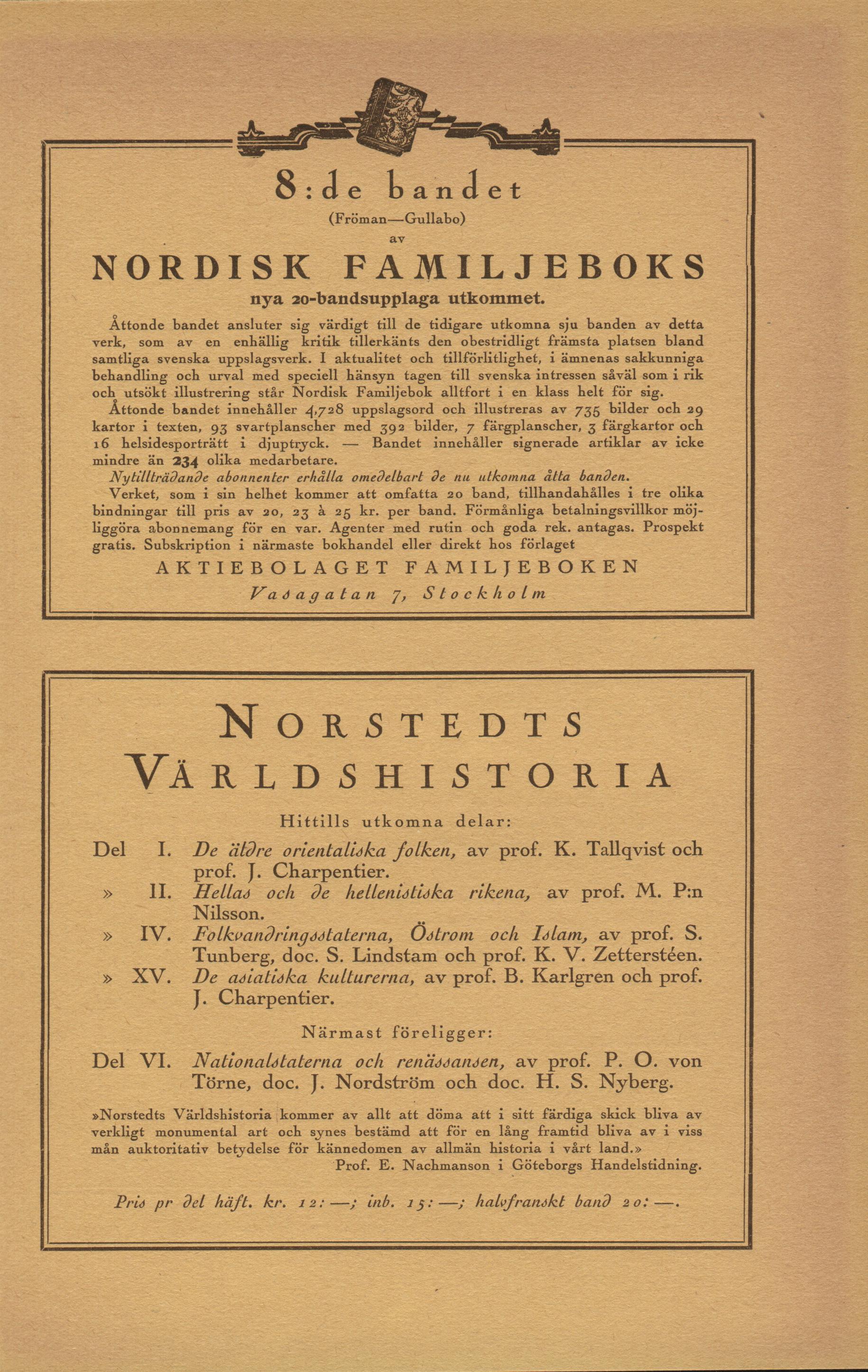 8:de bandet
(Fröman—Gullabo)
av
NORDISK FAMILJEBOKS
nya 20-bandsupplaga utkommet.

Åttonde bandet ansluter sig värdigt till de tidigare utkomna sju banden av detta verk, som av en enhällig kritik tillerkänts den obestridligt främsta platsen bland samtliga svenska uppslagsverk. I aktualitet och tillförlitlighet, i ämnenas sakkunniga behandling och urval med speciell hänsyn tagen till svenska intressen såväl som i rik och utsökt illustrering står Nordisk Familjebok alltfort i en klass helt för sig.

Åttonde bandet innehåller 4,728 uppslagsord och illustreras av 735 bilder och 29 kartor i texten, 93 svartplanscher med 392 bilder, 7 färgplanscher, 3 färgkartor och 16 helsidesporträtt i djuptryck. — Bandet innehåller signerade artiklar av icke mindre än 234 olika medarbetare.

Nytillträdande abonnenter erhålla omedelbart de nu utkomna åtta banden.

Verket, som i sin helhet kommer att omfatta 20 band, tillhandahålles i tre olika bindningar till pris av 20, 23 à 25 kr. per band. Förmånliga betalningsvillkor möjliggöra abonnemang för en var. Agenter med rutin och goda rek. antagas. Prospekt gratis. Subskription i närmaste bokhandel eller direkt hos förlaget

AKTIEBOLAGET FAMILJEBOKEN
Vasagatan 7, Stockholm

NORSTEDTS
VÄRLDSHISTORIA

Hittills utkomna delar:

Del I. De äldre orientaliska folken, av prof. K. Tallqvist och prof. J. Charpentier.
» II. Hellas och de hellenistiska rikena, av prof. M. P:n Nilsson.
» IV. Folkvandringsstaterna, Östrom och Islam, av prof. S. Tunberg, doc. S. Lindstam och prof. K. V. Zetterstéen.
» XV. De asiatiska kulturerna, av prof. B. Karlgren och prof. J. Charpentier.

Närmast föreligger:

Del VI. Nationalstaterna och renässansen, av prof. P. O. von Törne, doc. J. Nordström och doc. H. S. Nyberg.

»Norstedts Världshistoria kommer av allt att döma att i sitt färdiga skick bliva av verkligt monumental art och synes bestämd att för en lång framtid bliva av i viss mån auktoritativ betydelse för kännedomen av allmän historia i vårt land.»
Prof. E. Nachmanson i Göteborgs Handelstidning.

Pris pr del häft. kr. 12:—; inb. 15:—; halvfranskt band 20:—.